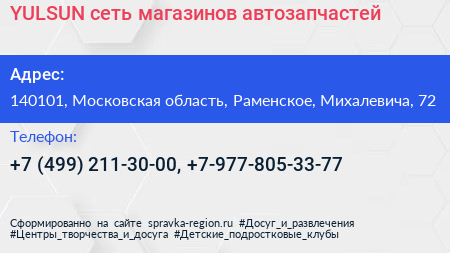 YULSUN сеть магазинов автозапчастей

Адрес:

140101, Московская область, Раменское, Михалевича, 72

Телефон:

+7 (499) 211-30-00, +7-977-805-33-77

Сформированно на сайте spravka-region.ru #Досуг_и_развлечения #Центры_творчества_и_досуга #Детские_подростковые_клубы